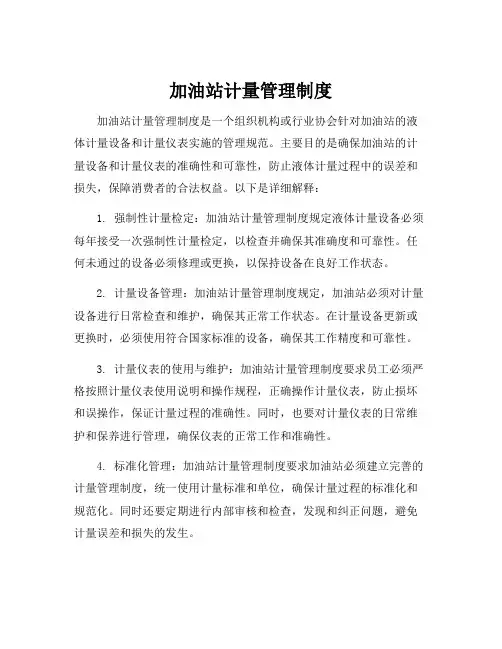 加油站计量管理制度

加油站计量管理制度是一个组织机构或行业协会针对加油站的液体计量设备和计量仪表实施的管理规范。主要目的是确保加油站的计量设备和计量仪表的准确性和可靠性，防止液体计量过程中的误差和损失，保障消费者的合法权益。以下是详细解释：

1. 强制性计量检定：加油站计量管理制度规定液体计量设备必须每年接受一次强制性计量检定，以检查并确保其准确度和可靠性。任何未通过的设备必须修理或更换，以保持设备在良好工作状态。

2. 计量设备管理：加油站计量管理制度规定，加油站必须对计量设备进行日常检查和维护，确保其正常工作状态。在计量设备更新或更换时，必须使用符合国家标准的设备，确保其工作精度和可靠性。

3. 计量仪表的使用与维护：加油站计量管理制度要求员工必须严格按照计量仪表使用说明和操作规程，正确操作计量仪表，防止损坏和误操作，保证计量过程的准确性。同时，也要对计量仪表的日常维护和保养进行管理，确保仪表的正常工作和准确性。

4. 标准化管理：加油站计量管理制度要求加油站必须建立完善的计量管理制度，统一使用计量标准和单位，确保计量过程的标准化和规范化。同时还要定期进行内部审核和检查，发现和纠正问题，避免计量误差和损失的发生。